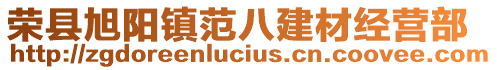 荣县旭阳镇范八建材经营部
http://zgdoreenlucius.cn.coovee.com